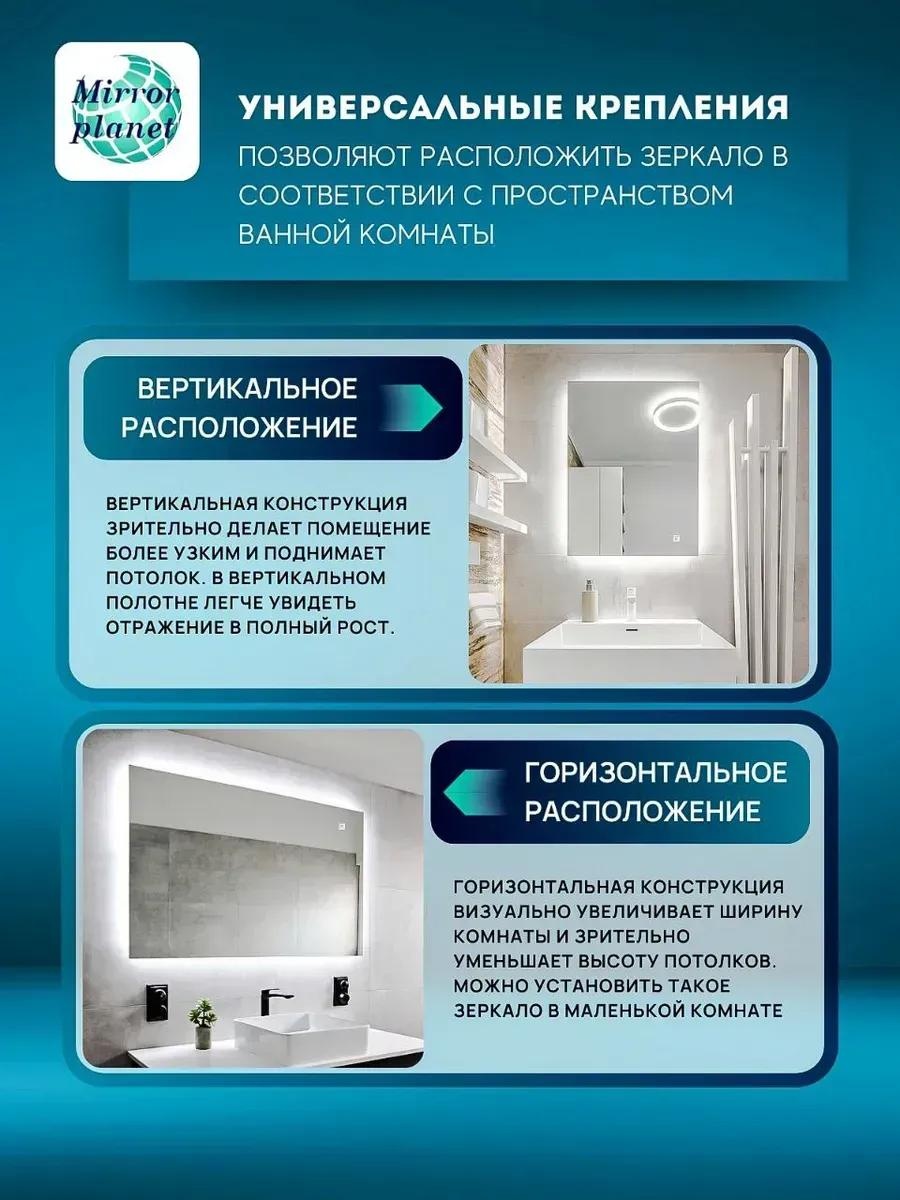 Mirror planet

УНИВЕРСАЛЬНЫЕ КРЕПЛЕНИЯ

ПОЗВОЛЯЮТ РАСПОЛОЖИТЬ ЗЕРКАЛО В СООТВЕТСТВИИ С ПРОСТРАНСТВОМ ВАННОЙ КОМНАТЫ

ВЕРТИКАЛЬНОЕ РАСПОЛОЖЕНИЕ

ВЕРТИКАЛЬНАЯ КОНСТРУКЦИЯ ЗРИТЕЛЬНО ДЕЛАЕТ ПОМЕЩЕНИЕ БОЛЕЕ УЗКИМ И ПОДНИМАЕТ ПОТОЛОК. В ВЕРТИКАЛЬНОМ ПОЛОТНЕ ЛЕГЧЕ УВИДЕТЬ ОТРАЖЕНИЕ В ПОЛНЫЙ РОСТ.

ГОРИЗОНТАЛЬНОЕ РАСПОЛОЖЕНИЕ

ГОРИЗОНТАЛЬНАЯ КОНСТРУКЦИЯ ВИЗУАЛЬНО УВЕЛИЧИВАЕТ ШИРИНУ КОМНАТЫ И ЗРИТЕЛЬНО УМЕНЬШАЕТ ВЫСОТУ ПОТОЛКОВ. МОЖНО УСТАНОВИТЬ ТАКОЕ ЗЕРКАЛО В МАЛЕНЬКОЙ КОМНАТЕ